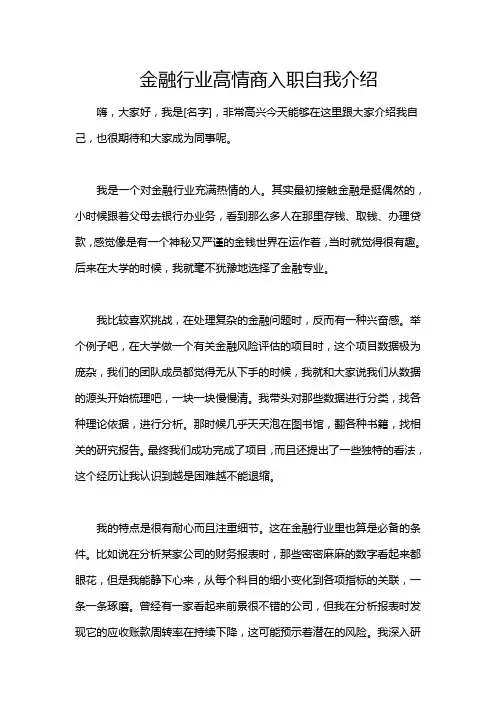 金融行业高情商入职自我介绍

嗨，大家好，我是[名字]，非常高兴今天能够在这里跟大家介绍我自己，也很期待和大家成为同事呢。

我是一个对金融行业充满热情的人。其实最初接触金融是挺偶然的，小时候跟着父母去银行办业务，看到那么多人在那里存钱、取钱、办理贷款，感觉像是有一个神秘又严谨的金钱世界在运作着，当时就觉得很有趣。后来在大学的时候，我就毫不犹豫地选择了金融专业。

我比较喜欢挑战，在处理复杂的金融问题时，反而有一种兴奋感。举个例子吧，在大学做一个有关金融风险评估的项目时，这个项目数据极为庞杂，我们的团队成员都觉得无从下手的时候，我就和大家说我们从数据的源头开始梳理吧，一块一块慢慢清。我带头对那些数据进行分类，找各种理论依据，进行分析。那时候几乎天天泡在图书馆，翻各种书籍，找相关的研究报告。最终我们成功完成了项目，而且还提出了一些独特的看法，这个经历让我认识到越是困难越不能退缩。

我的特点是很有耐心而且注重细节。这在金融行业里也算是必备的条件。比如说在分析某家公司的财务报表时，那些密密麻麻的数字看起来都眼花，但是我能静下心来，从每个科目的细小变化到各项指标的关联，一条一条琢磨。曾经有一家看起来前景很不错的公司，但我在分析报表时发现它的应收账款周转率在持续下降，这可能预示着潜在的风险。我深入研